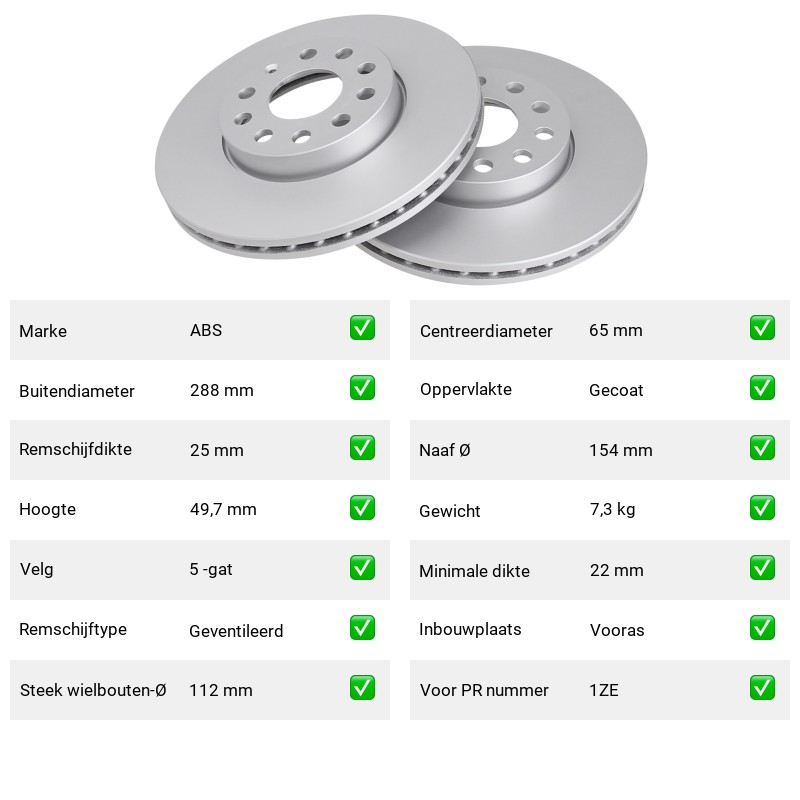 Marke ABS ☑

Buitendiameter 288 mm ☑

Remschijfdikte 25 mm ☑

Hoogte 49,7 mm ☑

Velg 5 -gat ☑

Remschijftype Geventileerd ☑

Steek wielbouten-Ø 112 mm ☑

Centreerdiameter 65 mm ☑

Oppervlakte Gecoat ☑

Naaf Ø 154 mm ☑

Gewicht 7,3 kg ☑

Minimale dikte 22 mm ☑

Inbouwplaats Vooras ☑

Voor PR nummer 1ZE ☑